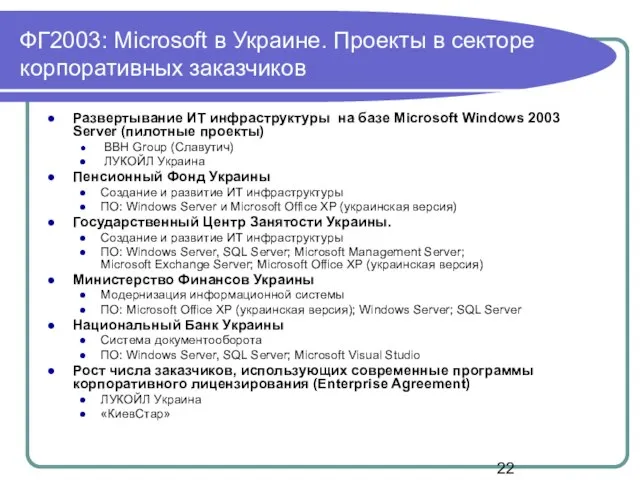 ФГ2003: Microsoft в Украине. Проекты в секторе корпоративных заказчиков

- Развертывание ИТ инфраструктуры на базе Microsoft Windows 2003 Server (пилотные проекты)
  - BBH Group (Славутич)
  - ЛУКОЙЛ Украина
- Пенсионный Фонд Украины
  - Создание и развитие ИТ инфраструктуры
  - ПО: Windows Server и Microsoft Office XP (украинская версия)
- Государственный Центр Занятости Украины.
  - Создание и развитие ИТ инфраструктуры
  - ПО: Windows Server, SQL Server; Microsoft Management Server; Microsoft Exchange Server; Microsoft Office XP (украинская версия)
- Министерство Финансов Украины
  - Модернизация информационной системы
  - ПО: Microsoft Office XP (украинская версия); Windows Server; SQL Server
- Национальный Банк Украины
  - Система документооборота
  - ПО: Windows Server, SQL Server; Microsoft Visual Studio
- Рост числа заказчиков, использующих современные программы корпоративного лицензирования (Enterprise Agreement)
  - ЛУКОЙЛ Украина
  - «КиевСтар»

22